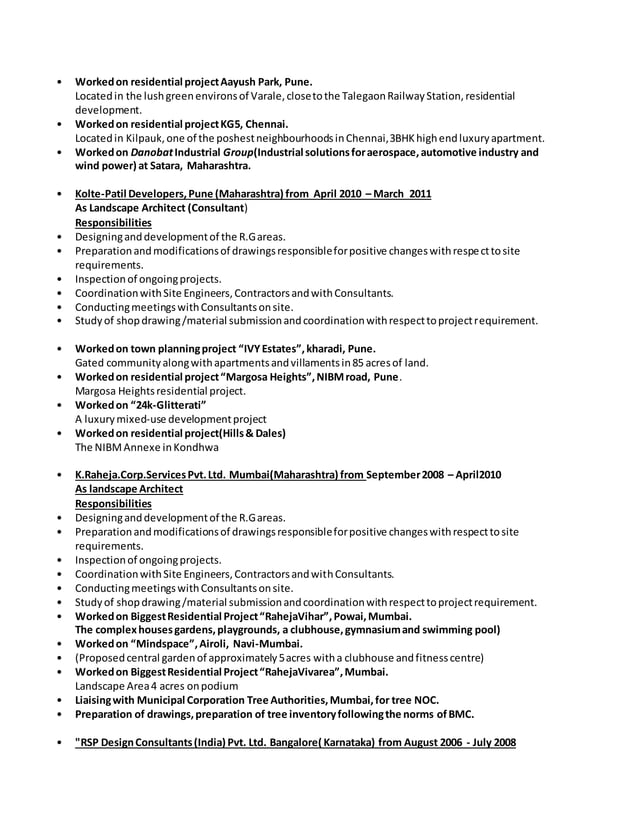 • Worked on residential project Aayush Park, Pune.
Located in the lush green environs of Varale, close to the Talegaon Railway Station, residential development.
• Worked on residential project KG5, Chennai.
Located in Kilpauk, one of the poshest neighbourhoods in Chennai, 3BHK high end luxury apartment.
• Worked on Danobat Industrial Group(Industrial solutions for aerospace, automotive industry and wind power) at Satara, Maharashtra.

• Kolte-Patil Developers, Pune (Maharashtra) from April 2010 – March 2011
As Landscape Architect (Consultant)
Responsibilities
• Designing and development of the R.G areas.
• Preparation and modifications of drawings responsible for positive changes with respect to site requirements.
• Inspection of ongoing projects.
• Coordination with Site Engineers, Contractors and with Consultants.
• Conducting meetings with Consultants on site.
• Study of shop drawing /material submission and coordination with respect to project requirement.

• Worked on town planning project "IVY Estates", kharadi, Pune.
Gated community along with apartments and villaments in 85 acres of land.
• Worked on residential project "Margosa Heights", NIBM road, Pune.
Margosa Heights residential project.
• Worked on "24k-Glitterati"
A luxury mixed-use development project
• Worked on residential project(Hills & Dales)
The NIBM Annexe in Kondhwa

• K.Raheja.Corp.Services Pvt. Ltd. Mumbai(Maharashtra) from September 2008 – April2010
As landscape Architect
Responsibilities
• Designing and development of the R.G areas.
• Preparation and modifications of drawings responsible for positive changes with respect to site requirements.
• Inspection of ongoing projects.
• Coordination with Site Engineers, Contractors and with Consultants.
• Conducting meetings with Consultants on site.
• Study of shop drawing /material submission and coordination with respect to project requirement.
• Worked on Biggest Residential Project "RahejaVihar", Powai, Mumbai.
The complex houses gardens, playgrounds, a clubhouse, gymnasium and swimming pool)
• Worked on "Mindspace", Airoli, Navi-Mumbai.
• (Proposed central garden of approximately 5 acres with a clubhouse and fitness centre)
• Worked on Biggest Residential Project "RahejaVivarea", Mumbai.
Landscape Area 4 acres on podium
• Liaising with Municipal Corporation Tree Authorities, Mumbai, for tree NOC.
• Preparation of drawings, preparation of tree inventory following the norms of BMC.

• "RSP Design Consultants (India) Pvt. Ltd. Bangalore( Karnataka) from August 2006 - July 2008